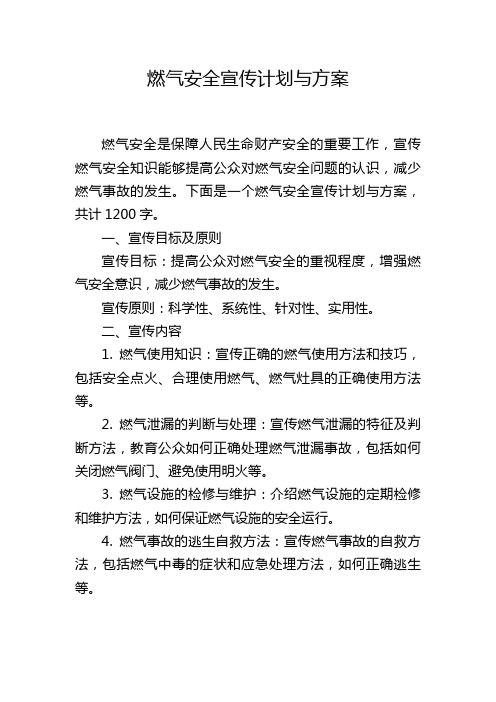 燃气安全宣传计划与方案

燃气安全是保障人民生命财产安全的重要工作，宣传燃气安全知识能够提高公众对燃气安全问题的认识，减少燃气事故的发生。下面是一个燃气安全宣传计划与方案，共计 1200 字。

一、宣传目标及原则

宣传目标：提高公众对燃气安全的重视程度，增强燃气安全意识，减少燃气事故的发生。

宣传原则：科学性、系统性、针对性、实用性。

二、宣传内容

1. 燃气使用知识：宣传正确的燃气使用方法和技巧，包括安全点火、合理使用燃气、燃气灶具的正确使用方法等。

2. 燃气泄漏的判断与处理：宣传燃气泄漏的特征及判断方法，教育公众如何正确处理燃气泄漏事故，包括如何关闭燃气阀门、避免使用明火等。

3. 燃气设施的检修与维护：介绍燃气设施的定期检修和维护方法，如何保证燃气设施的安全运行。

4. 燃气事故的逃生自救方法：宣传燃气事故的自救方法，包括燃气中毒的症状和应急处理方法，如何正确逃生等。